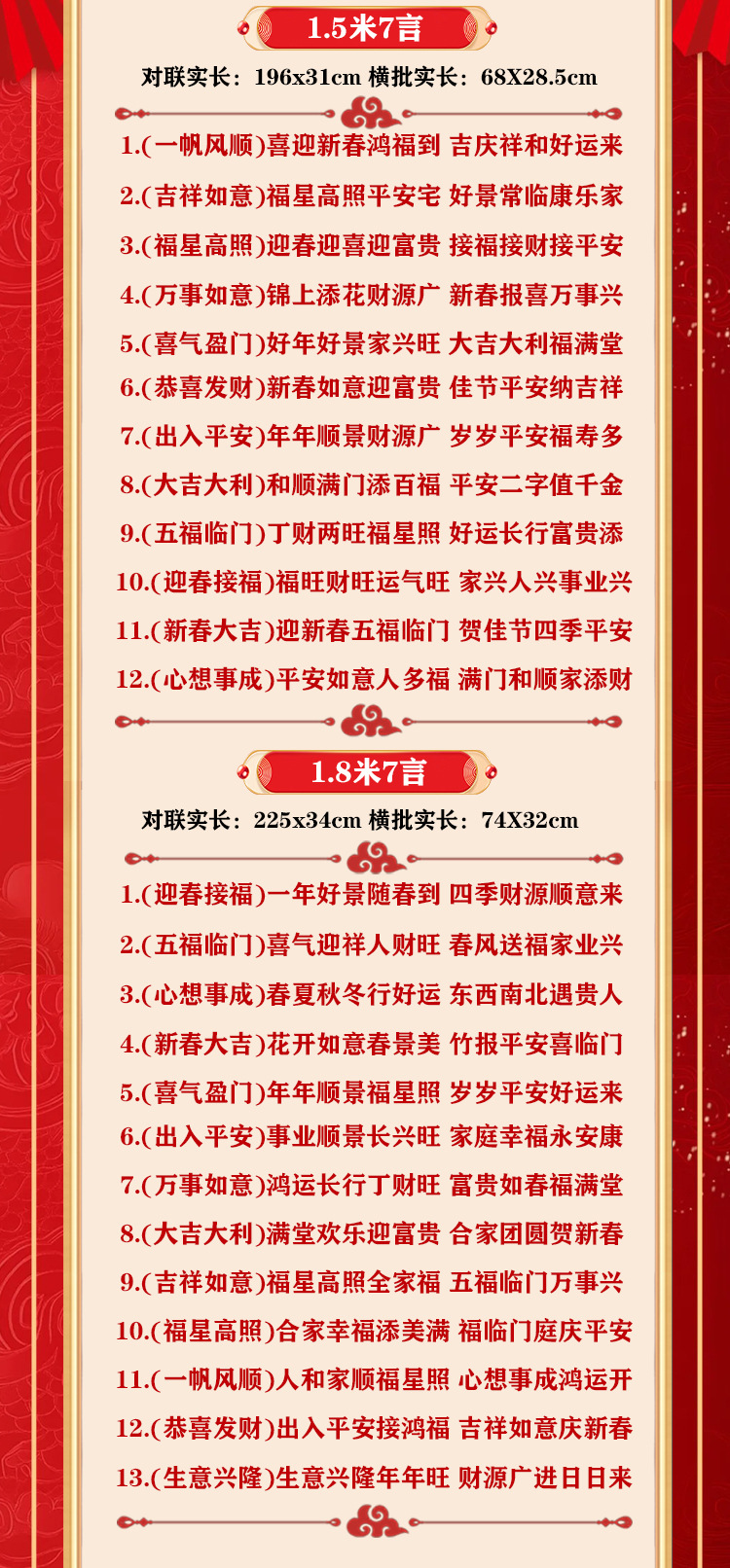 1.5米7言

对联实长：196x31cm 横批实长：68X28.5cm

1.(一帆风顺)喜迎新春鸿福到 吉庆祥和好运来

2.(吉祥如意)福星高照平安宅 好景常临康乐家

3.(福星高照)迎春迎喜迎富贵 接福接财接平安

4.(万事如意)锦上添花财源广 新春报喜万事兴

5.(喜气盈门)好年好景家兴旺 大吉大利福满堂

6.(恭喜发财)新春如意迎富贵 佳节平安纳吉祥

7.(出入平安)年年顺景财源广 岁岁平安福寿多

8.(大吉大利)和顺满门添百福 平安二字值千金

9.(五福临门)丁财两旺福星照 好运长行富贵添

10.(迎春接福)福旺财旺运气旺 家兴人兴事业兴

11.(新春大吉)迎新春五福临门 贺佳节四季平安

12.(心想事成)平安如意人多福 满门和顺家添财

1.8米7言

对联实长：225x34cm 横批实长：74X32cm

1.(迎春接福)一年好景随春到 四季财源顺意来

2.(五福临门)喜气迎祥人财旺 春风送福家业兴

3.(心想事成)春夏秋冬行好运 东西南北遇贵人

4.(新春大吉)花开如意春景美 竹报平安喜临门

5.(喜气盈门)年年顺景福星照 岁岁平安好运来

6.(出入平安)事业顺景长兴旺 家庭幸福永安康

7.(万事如意)鸿运长行丁财旺 富贵如春福满堂

8.(大吉大利)满堂欢乐迎富贵 合家团圆贺新春

9.(吉祥如意)福星高照全家福 五福临门万事兴

10.(福星高照)合家幸福添美满 福临门庭庆平安

11.(一帆风顺)人和家顺福星照 心想事成鸿运开

12.(恭喜发财)出入平安接鸿福 吉祥如意庆新春

13.(生意兴隆)生意兴隆年年旺 财源广进日日来